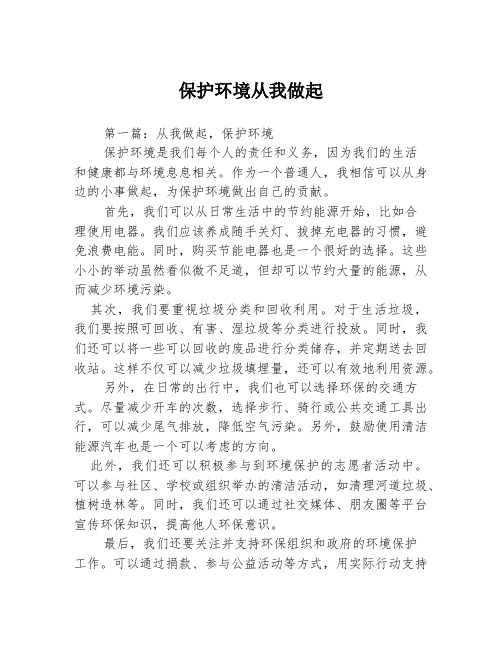 保护环境从我做起

第一篇：从我做起，保护环境

保护环境是我们每个人的责任和义务，因为我们的生活和健康都与环境息息相关。作为一个普通人，我相信可以从身边的小事做起，为保护环境做出自己的贡献。

首先，我们可以从日常生活中的节约能源开始，比如合理使用电器。我们应该养成随手关灯、拔掉充电器的习惯，避免浪费电能。同时，购买节能电器也是一个很好的选择。这些小小的举动虽然看似微不足道，但却可以节约大量的能源，从而减少环境污染。

其次，我们要重视垃圾分类和回收利用。对于生活垃圾，我们要按照可回收、有害、湿垃圾等分类进行投放。同时，我们还可以将一些可以回收的废品进行分类储存，并定期送去回收站。这样不仅可以减少垃圾填埋量，还可以有效地利用资源。

另外，在日常的出行中，我们也可以选择环保的交通方式。尽量减少开车的次数，选择步行、骑行或公共交通工具出行，可以减少尾气排放，降低空气污染。另外，鼓励使用清洁能源汽车也是一个可以考虑的方向。

此外，我们还可以积极参与到环境保护的志愿者活动中。可以参与社区、学校或组织举办的清洁活动，如清理河道垃圾、植树造林等。同时，我们还可以通过社交媒体、朋友圈等平台宣传环保知识，提高他人环保意识。

最后，我们还要关注并支持环保组织和政府的环境保护工作。可以通过捐款、参与公益活动等方式，用实际行动支持